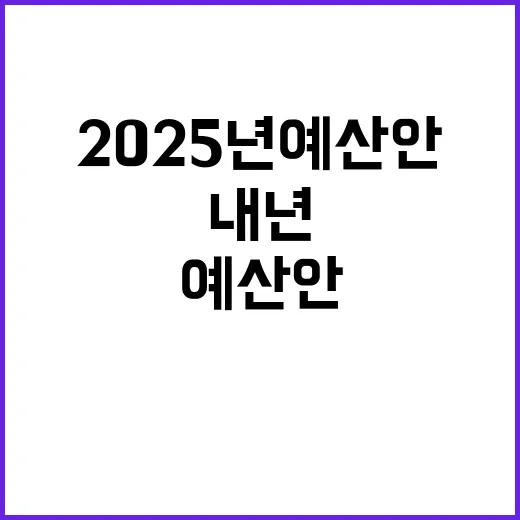 2025년예산안

내년

예산안